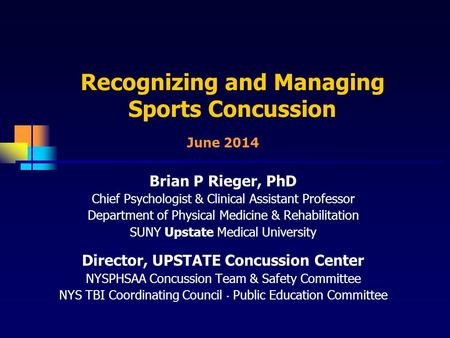 Recognizing and Managing Sports Concussion

June 2014

Brian P Rieger, PhD
Chief Psychologist & Clinical Assistant Professor
Department of Physical Medicine & Rehabilitation
SUNY Upstate Medical University

Director, UPSTATE Concussion Center
NYSPHSAA Concussion Team & Safety Committee
NYS TBI Coordinating Council - Public Education Committee